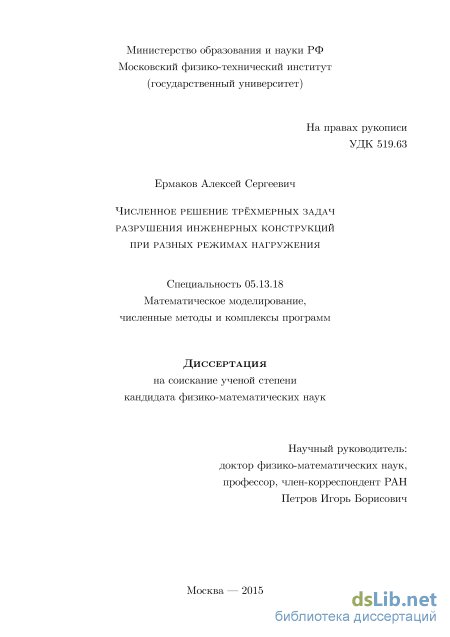 Министерство образования и науки РФ
Московский физико-технический институт
(государственный университет)

На правах рукописи
УДК 519.63

Ермаков Алексей Сергеевич

Численное решение трёхмерных задач разрушения инженерных конструкций при разных режимах нагружения

Специальность 05.13.18
Математическое моделирование, численные методы и комплексы программ

Диссертация
на соискание ученой степени
кандидата физико-математических наук

Научный руководитель:
доктор физико-математических наук,
профессор, член-корреспондент РАН
Петров Игорь Борисович

Москва — 2015

dsLib.net
библиотека диссертаций